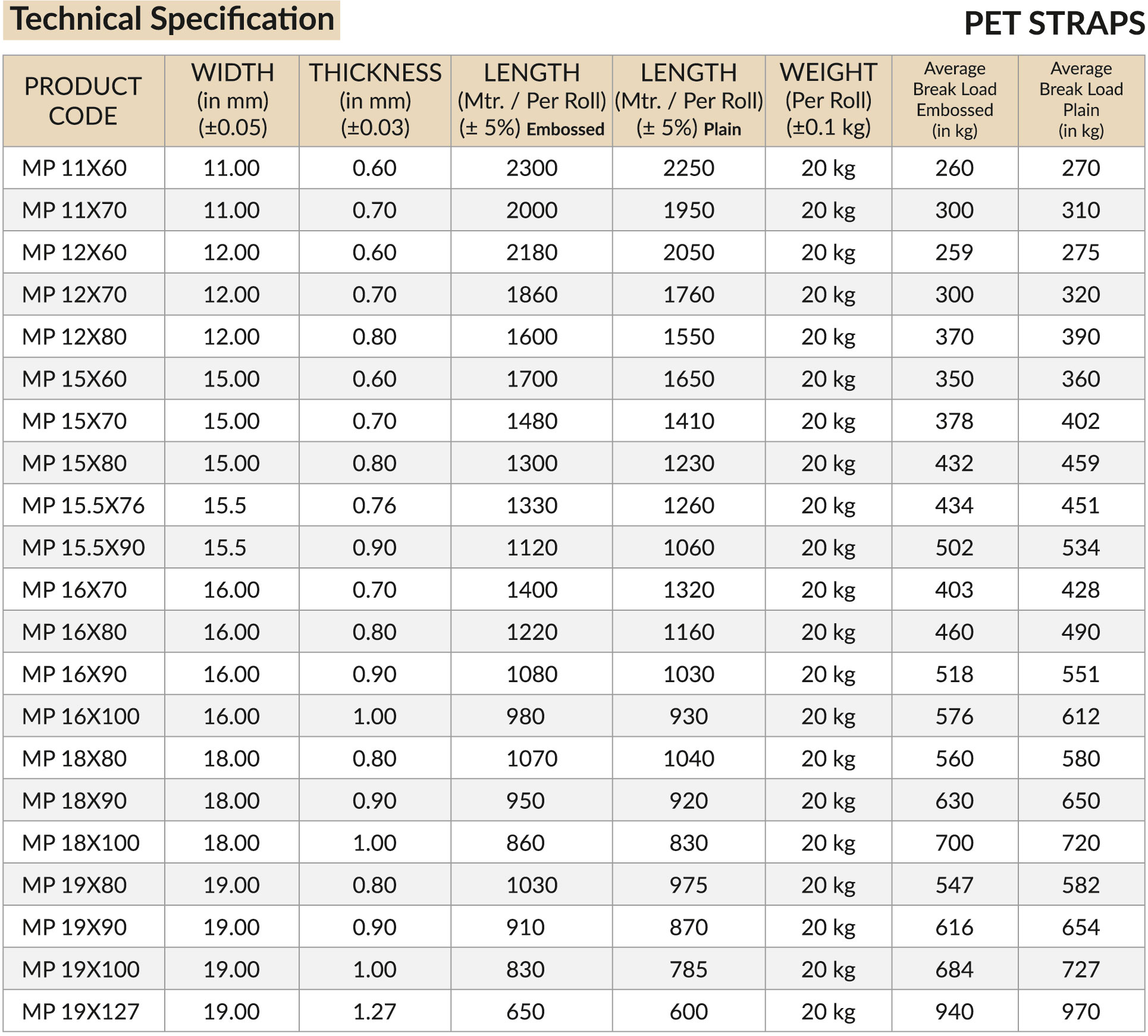 Technical Specification

PET STRAPS

| PRODUCT CODE | WIDTH (in mm) (±0.05) | THICKNESS (in mm) (±0.03) | LENGTH (Mtr. / Per Roll) (± 5%) Embossed | LENGTH (Mtr. / Per Roll) (± 5%) Plain | WEIGHT (Per Roll) (±0.1 kg) | Average Break Load Embossed (in kg) | Average Break Load Plain (in kg) |
|---|---|---|---|---|---|---|---|
| MP 11X60 | 11.00 | 0.60 | 2300 | 2250 | 20 kg | 260 | 270 |
| MP 11X70 | 11.00 | 0.70 | 2000 | 1950 | 20 kg | 300 | 310 |
| MP 12X60 | 12.00 | 0.60 | 2180 | 2050 | 20 kg | 259 | 275 |
| MP 12X70 | 12.00 | 0.70 | 1860 | 1760 | 20 kg | 300 | 320 |
| MP 12X80 | 12.00 | 0.80 | 1600 | 1550 | 20 kg | 370 | 390 |
| MP 15X60 | 15.00 | 0.60 | 1700 | 1650 | 20 kg | 350 | 360 |
| MP 15X70 | 15.00 | 0.70 | 1480 | 1410 | 20 kg | 378 | 402 |
| MP 15X80 | 15.00 | 0.80 | 1300 | 1230 | 20 kg | 432 | 459 |
| MP 15.5X76 | 15.5 | 0.76 | 1330 | 1260 | 20 kg | 434 | 451 |
| MP 15.5X90 | 15.5 | 0.90 | 1120 | 1060 | 20 kg | 502 | 534 |
| MP 16X70 | 16.00 | 0.70 | 1400 | 1320 | 20 kg | 403 | 428 |
| MP 16X80 | 16.00 | 0.80 | 1220 | 1160 | 20 kg | 460 | 490 |
| MP 16X90 | 16.00 | 0.90 | 1080 | 1030 | 20 kg | 518 | 551 |
| MP 16X100 | 16.00 | 1.00 | 980 | 930 | 20 kg | 576 | 612 |
| MP 18X80 | 18.00 | 0.80 | 1070 | 1040 | 20 kg | 560 | 580 |
| MP 18X90 | 18.00 | 0.90 | 950 | 920 | 20 kg | 630 | 650 |
| MP 18X100 | 18.00 | 1.00 | 860 | 830 | 20 kg | 700 | 720 |
| MP 19X80 | 19.00 | 0.80 | 1030 | 975 | 20 kg | 547 | 582 |
| MP 19X90 | 19.00 | 0.90 | 910 | 870 | 20 kg | 616 | 654 |
| MP 19X100 | 19.00 | 1.00 | 830 | 785 | 20 kg | 684 | 727 |
| MP 19X127 | 19.00 | 1.27 | 650 | 600 | 20 kg | 940 | 970 |